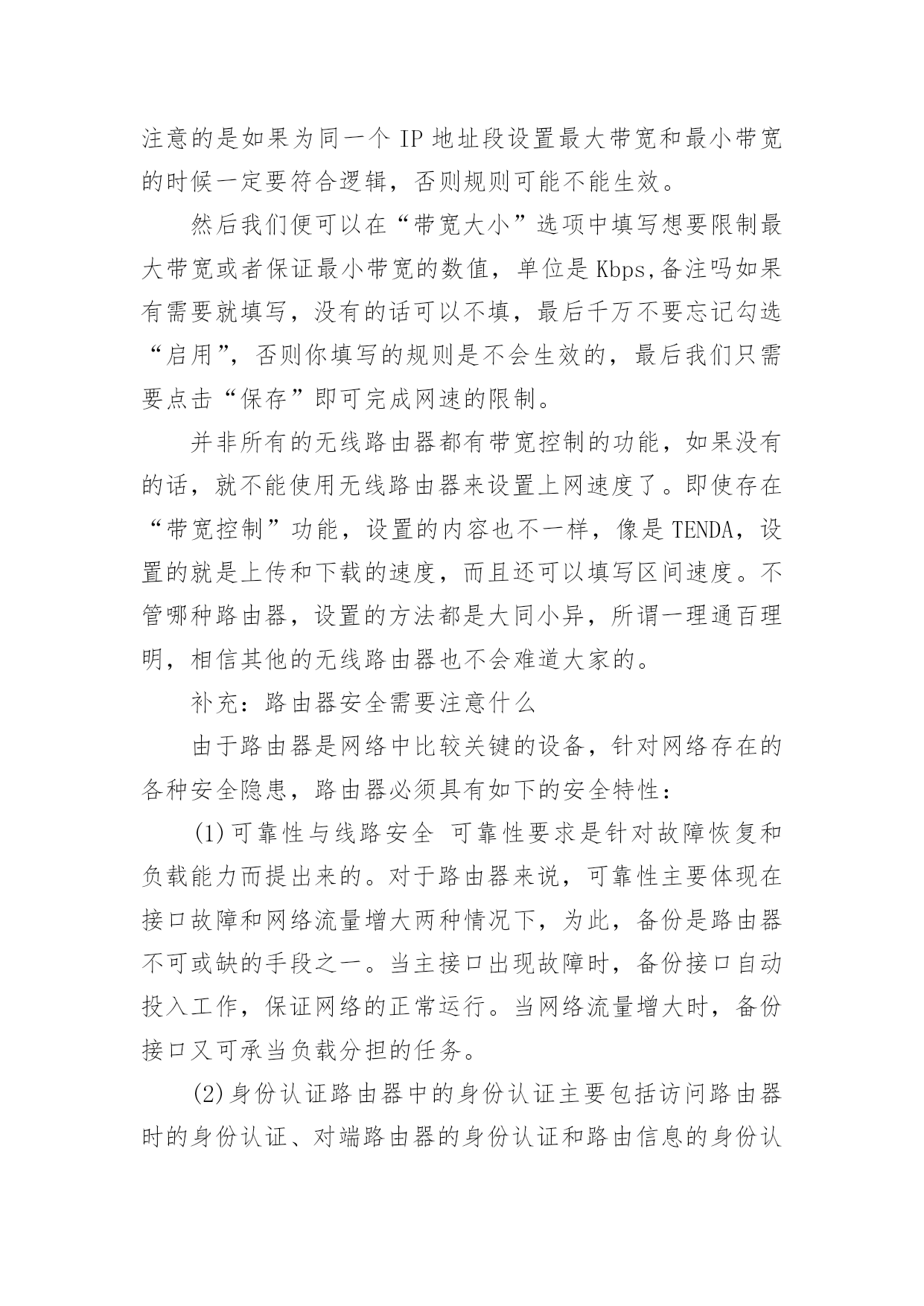 注意的是如果为同一个 IP 地址段设置最大带宽和最小带宽的时候一定要符合逻辑，否则规则可能不能生效。

然后我们便可以在“带宽大小”选项中填写想要限制最大带宽或者保证最小带宽的数值，单位是 Kbps,备注吗如果有需要就填写，没有的话可以不填，最后千万不要忘记勾选“启用”，否则你填写的规则是不会生效的，最后我们只需要点击“保存”即可完成网速的限制。

并非所有的无线路由器都有带宽控制的功能，如果没有的话，就不能使用无线路由器来设置上网速度了。即使存在“带宽控制”功能，设置的内容也不一样，像是 TENDA，设置的就是上传和下载的速度，而且还可以填写区间速度。不管哪种路由器，设置的方法都是大同小异，所谓一理通百理明，相信其他的无线路由器也不会难道大家的。

补充：路由器安全需要注意什么

由于路由器是网络中比较关键的设备，针对网络存在的各种安全隐患，路由器必须具有如下的安全特性：

(1)可靠性与线路安全 可靠性要求是针对故障恢复和负载能力而提出来的。对于路由器来说，可靠性主要体现在接口故障和网络流量增大两种情况下，为此，备份是路由器不可或缺的手段之一。当主接口出现故障时，备份接口自动投入工作，保证网络的正常运行。当网络流量增大时，备份接口又可承当负载分担的任务。

(2)身份认证路由器中的身份认证主要包括访问路由器时的身份认证、对端路由器的身份认证和路由信息的身份认